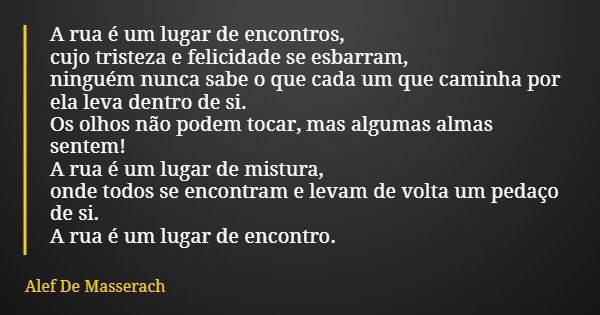 A rua é um lugar de encontros,
cujo tristeza e felicidade se esbarram,
ninguém nunca sabe o que cada um que caminha por ela leva dentro de si.
Os olhos não podem tocar, mas algumas almas sentem!
A rua é um lugar de mistura,
onde todos se encontram e levam de volta um pedaço de si.
A rua é um lugar de encontro.

Alef De Masserach